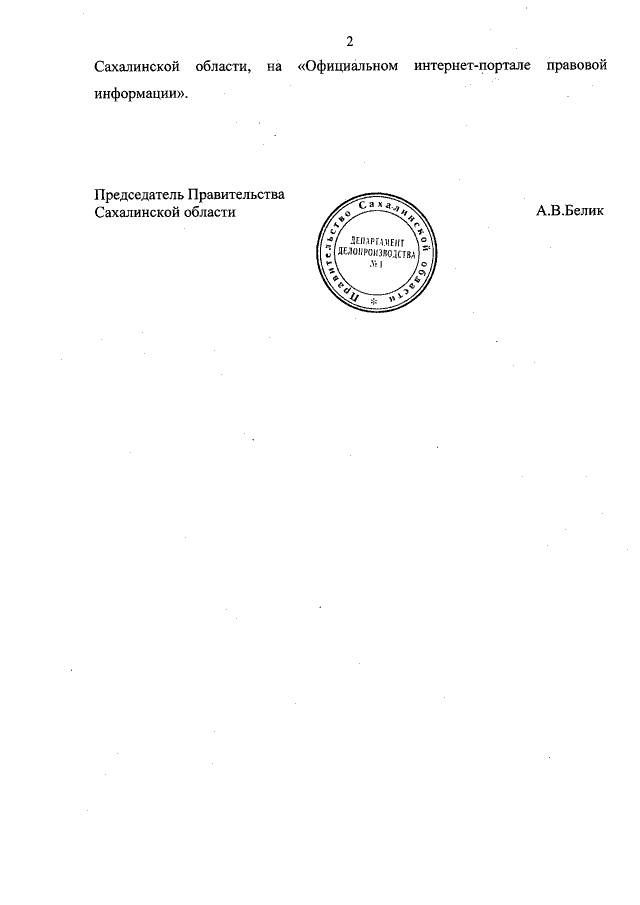 2

Сахалинской области, на «Официальном интернет-портале правовой информации».

Председатель Правительства
Сахалинской области

Правительство Сахалинской области
ДЕПАРТАМЕНТ
ДЕЛОПРОИЗВОДСТВА
№ 1

А.В.Белик